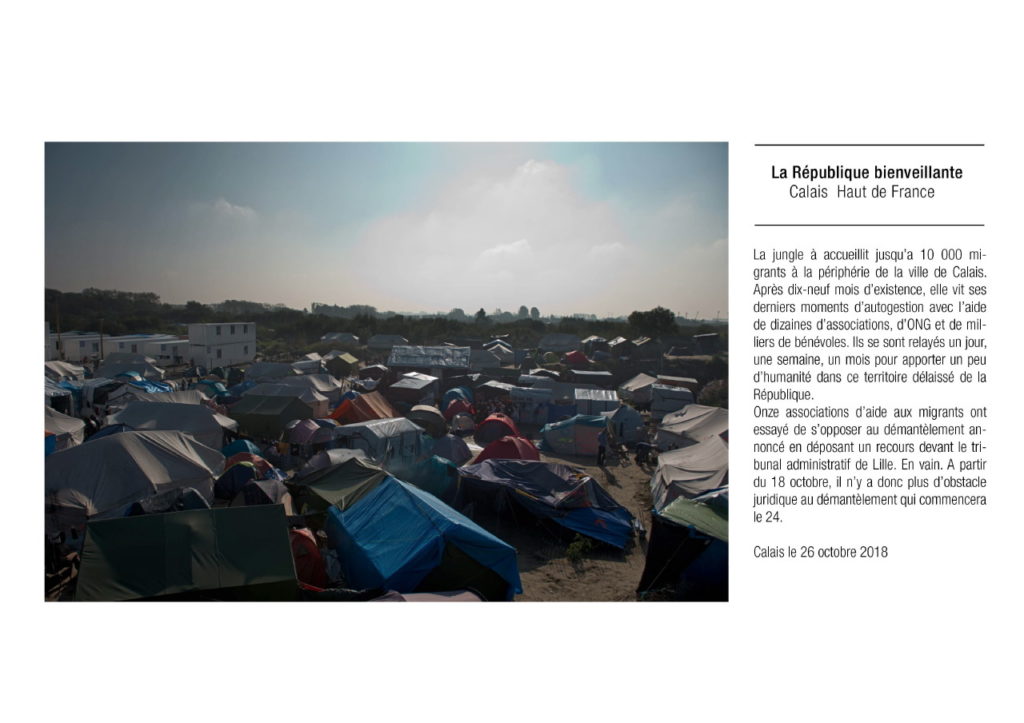 La République bienveillante
Calais Haut de France

La jungle à accueillit jusqu'a 10 000 migrants à la périphérie de la ville de Calais. Après dix-neuf mois d'existence, elle vit ses derniers moments d'autogestion avec l'aide de dizaines d'associations, d'ONG et de milliers de bénévoles. Ils se sont relayés un jour, une semaine, un mois pour apporter un peu d'humanité dans ce territoire délaissé de la République.
Onze associations d'aide aux migrants ont essayé de s'opposer au démantèlement annoncé en déposant un recours devant le tribunal administratif de Lille. En vain. A partir du 18 octobre, il n'y a donc plus d'obstacle juridique au démantèlement qui commencera le 24.

Calais le 26 octobre 2018